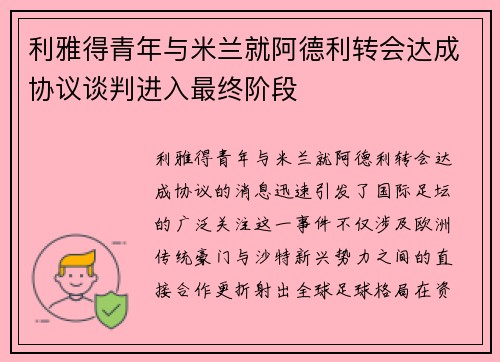 利雅得青年与米兰就阿德利转会达成协议谈判进入最终阶段

利雅得青年与米兰就阿德利转会达成协议的消息迅速引发了国际足坛的广泛关注这一事件不仅涉及欧洲传统豪门与沙特新兴势力之间的直接合作更折射出全球足球格局在资